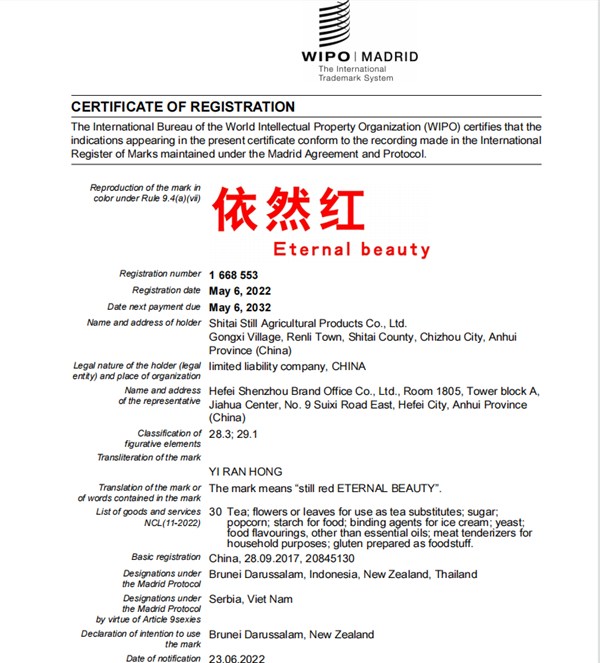 WIPO | MADRID
The International Trademark System

CERTIFICATE OF REGISTRATION

The International Bureau of the World Intellectual Property Organization (WIPO) certifies that the indications appearing in the present certificate conform to the recording made in the International Register of Marks maintained under the Madrid Agreement and Protocol.

Reproduction of the mark in color under Rule 9.4(a)(vii)
依然红
Eternal beauty

Registration number 1 668 553
Registration date May 6, 2022
Date next payment due May 6, 2032
Name and address of holder Shitai Still Agricultural Products Co., Ltd. Gongxi Village, Renli Town, Shitai County, Chizhou City, Anhui Province (China)
Legal nature of the holder (legal entity) and place of organization limited liability company, CHINA
Name and address of the representative Hefei Shenzhou Brand Office Co., Ltd., Room 1805, Tower block A, Jiahua Center, No. 9 Suixi Road East, Hefei City, Anhui Province (China)
Classification of figurative elements 28.3; 29.1
Transliteration of the mark YI RAN HONG
Translation of the mark or of words contained in the mark The mark means "still red ETERNAL BEAUTY".
List of goods and services NCL(11-2022) 30 Tea; flowers or leaves for use as tea substitutes; sugar; popcorn; starch for food; binding agents for ice cream; yeast; food flavourings, other than essential oils; meat tenderizers for household purposes; gluten prepared as foodstuff.
Basic registration China, 28.09.2017, 20845130
Designations under the Madrid Protocol Brunei Darussalam, Indonesia, New Zealand, Thailand
Designations under the Madrid Protocol by virtue of Article 9sexies Serbia, Viet Nam
Declaration of intention to use the mark Brunei Darussalam, New Zealand
Date of notification 23.06.2022